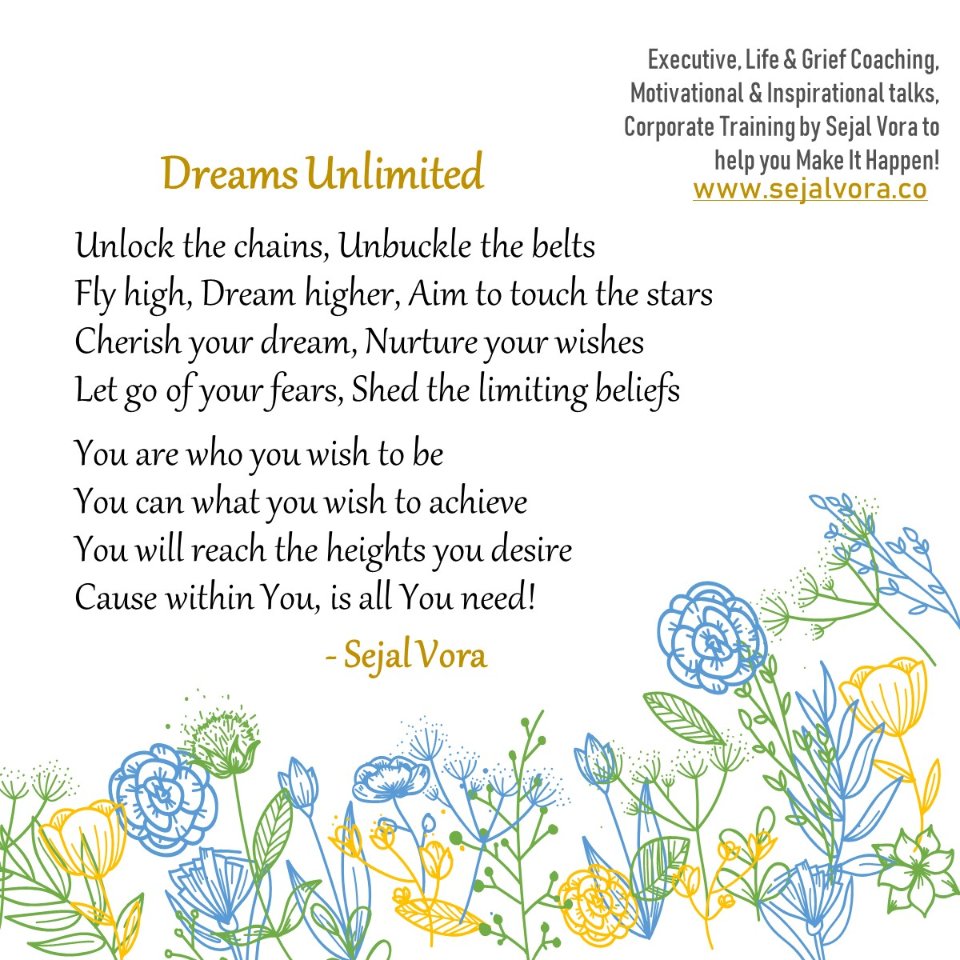 Executive, Life & Grief Coaching, Motivational & Inspirational talks, Corporate Training by Sejal Vora to help you Make It Happen!
www.sejalvora.co

Dreams Unlimited

Unlock the chains, Unbuckle the belts
Fly high, Dream higher, Aim to touch the stars
Cherish your dream, Nurture your wishes
Let go of your fears, Shed the limiting beliefs

You are who you wish to be
You can what you wish to achieve
You will reach the heights you desire
Cause within You, is all You need!

- Sejal Vora